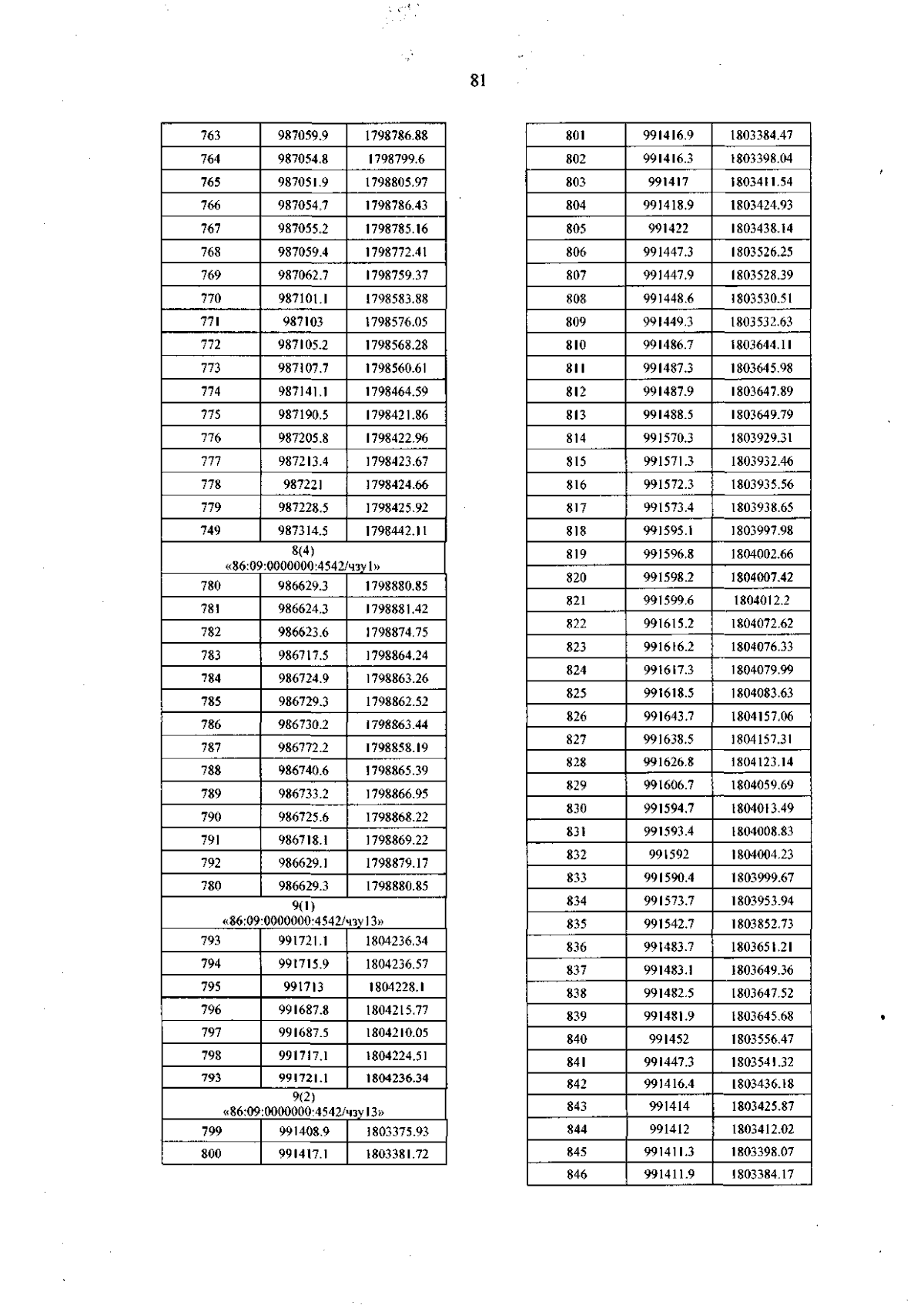 81

| 763 | 987059.9 | 1798786.88 |
|---|---|---|
| 764 | 987054.8 | 1798799.6 |
| 765 | 987051.9 | 1798805.97 |
| 766 | 987054.7 | 1798786.43 |
| 767 | 987055.2 | 1798785.16 |
| 768 | 987059.4 | 1798772.41 |
| 769 | 987062.7 | 1798759.37 |
| 770 | 987101.1 | 1798583.88 |
| 771 | 987103 | 1798576.05 |
| 772 | 987105.2 | 1798568.28 |
| 773 | 987107.7 | 1798560.61 |
| 774 | 987141.1 | 1798464.59 |
| 775 | 987190.5 | 1798421.86 |
| 776 | 987205.8 | 1798422.96 |
| 777 | 987213.4 | 1798423.67 |
| 778 | 987221 | 1798424.66 |
| 779 | 987228.5 | 1798425.92 |
| 749 | 987314.5 | 1798442.11 |
| 8(4) «86:09:0000000:4542/чзу1» | | |
| 780 | 986629.3 | 1798880.85 |
| 781 | 986624.3 | 1798881.42 |
| 782 | 986623.6 | 1798874.75 |
| 783 | 986717.5 | 1798864.24 |
| 784 | 986724.9 | 1798863.26 |
| 785 | 986729.3 | 1798862.52 |
| 786 | 986730.2 | 1798863.44 |
| 787 | 986772.2 | 1798858.19 |
| 788 | 986740.6 | 1798865.39 |
| 789 | 986733.2 | 1798866.95 |
| 790 | 986725.6 | 1798868.22 |
| 791 | 986718.1 | 1798869.22 |
| 792 | 986629.1 | 1798879.17 |
| 780 | 986629.3 | 1798880.85 |
| 9(1) «86:09:0000000:4542/чзу13» | | |
| 793 | 991721.1 | 1804236.34 |
| 794 | 991715.9 | 1804236.57 |
| 795 | 991713 | 1804228.1 |
| 796 | 991687.8 | 1804215.77 |
| 797 | 991687.5 | 1804210.05 |
| 798 | 991717.1 | 1804224.51 |
| 793 | 991721.1 | 1804236.34 |
| 9(2) «86:09:0000000:4542/чзу13» | | |
| 799 | 991408.9 | 1803375.93 |
| 800 | 991417.1 | 1803381.72 |

| 801 | 991416.9 | 1803384.47 |
|---|---|---|
| 802 | 991416.3 | 1803398.04 |
| 803 | 991417 | 1803411.54 |
| 804 | 991418.9 | 1803424.93 |
| 805 | 991422 | 1803438.14 |
| 806 | 991447.3 | 1803526.25 |
| 807 | 991447.9 | 1803528.39 |
| 808 | 991448.6 | 1803530.51 |
| 809 | 991449.3 | 1803532.63 |
| 810 | 991486.7 | 1803644.11 |
| 811 | 991487.3 | 1803645.98 |
| 812 | 991487.9 | 1803647.89 |
| 813 | 991488.5 | 1803649.79 |
| 814 | 991570.3 | 1803929.31 |
| 815 | 991571.3 | 1803932.46 |
| 816 | 991572.3 | 1803935.56 |
| 817 | 991573.4 | 1803938.65 |
| 818 | 991595.1 | 1803997.98 |
| 819 | 991596.8 | 1804002.66 |
| 820 | 991598.2 | 1804007.42 |
| 821 | 991599.6 | 1804012.2 |
| 822 | 991615.2 | 1804072.62 |
| 823 | 991616.2 | 1804076.33 |
| 824 | 991617.3 | 1804079.99 |
| 825 | 991618.5 | 1804083.63 |
| 826 | 991643.7 | 1804157.06 |
| 827 | 991638.5 | 1804157.31 |
| 828 | 991626.8 | 1804123.14 |
| 829 | 991606.7 | 1804059.69 |
| 830 | 991594.7 | 1804013.49 |
| 831 | 991593.4 | 1804008.83 |
| 832 | 991592 | 1804004.23 |
| 833 | 991590.4 | 1803999.67 |
| 834 | 991573.7 | 1803953.94 |
| 835 | 991542.7 | 1803852.73 |
| 836 | 991483.7 | 1803651.21 |
| 837 | 991483.1 | 1803649.36 |
| 838 | 991482.5 | 1803647.52 |
| 839 | 991481.9 | 1803645.68 |
| 840 | 991452 | 1803556.47 |
| 841 | 991447.3 | 1803541.32 |
| 842 | 991416.4 | 1803436.18 |
| 843 | 991414 | 1803425.87 |
| 844 | 991412 | 1803412.02 |
| 845 | 991411.3 | 1803398.07 |
| 846 | 991411.9 | 1803384.17 |